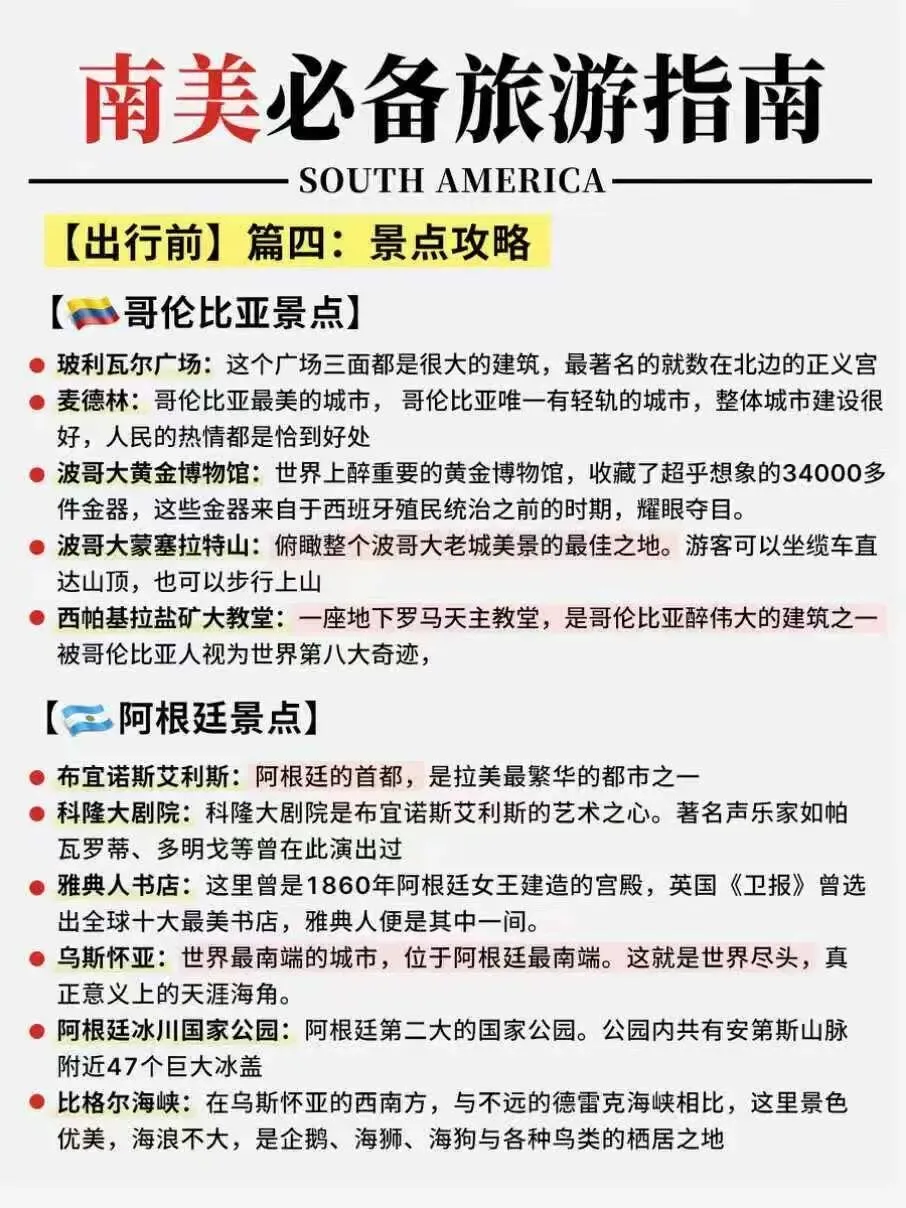 南美必备旅游指南

SOUTH AMERICA

【出行前】篇四：景点攻略

【哥伦比亚景点】

玻利瓦尔广场：这个广场三面都是很大的建筑，最著名的就数在北边的正义宫

麦德林：哥伦比亚最美的城市，哥伦比亚唯一有轻轨的城市，整体城市建设很好，人民的热情都是恰到好处

波哥大黄金博物馆：世界上醉重要的黄金博物馆，收藏了超乎想象的34000多件金器，这些金器来自于西班牙殖民统治之前的时期，耀眼夺目。

波哥大蒙塞拉特山：俯瞰整个波哥大老城美景的最佳之地。游客可以坐缆车直达山顶，也可以步行上山

西帕基拉盐矿大教堂：一座地下罗马天主教堂，是哥伦比亚醉伟大的建筑之一被哥伦比亚人视为世界第八大奇迹，

【阿根廷景点】

布宜诺斯艾利斯：阿根廷的首都，是拉美最繁华的都市之一

科隆大剧院：科隆大剧院是布宜诺斯艾利斯的艺术之心。著名声乐家如帕瓦罗蒂、多明戈等曾在此演出过

雅典人书店：这里曾是1860年阿根廷女王建造的宫殿，英国《卫报》曾选出全球十大最美书店，雅典人便是其中一间。

乌斯怀亚：世界最南端的城市，位于阿根廷最南端。这就是世界尽头，真正意义上的天涯海角。

阿根廷冰川国家公园：阿根廷第二大的国家公园。公园内共有安第斯山脉附近47个巨大冰盖

比格尔海峡：在乌斯怀亚的西南方，与不远的德雷克海峡相比，这里景色优美，海浪不大，是企鹅、海狮、海狗与各种鸟类的栖居之地